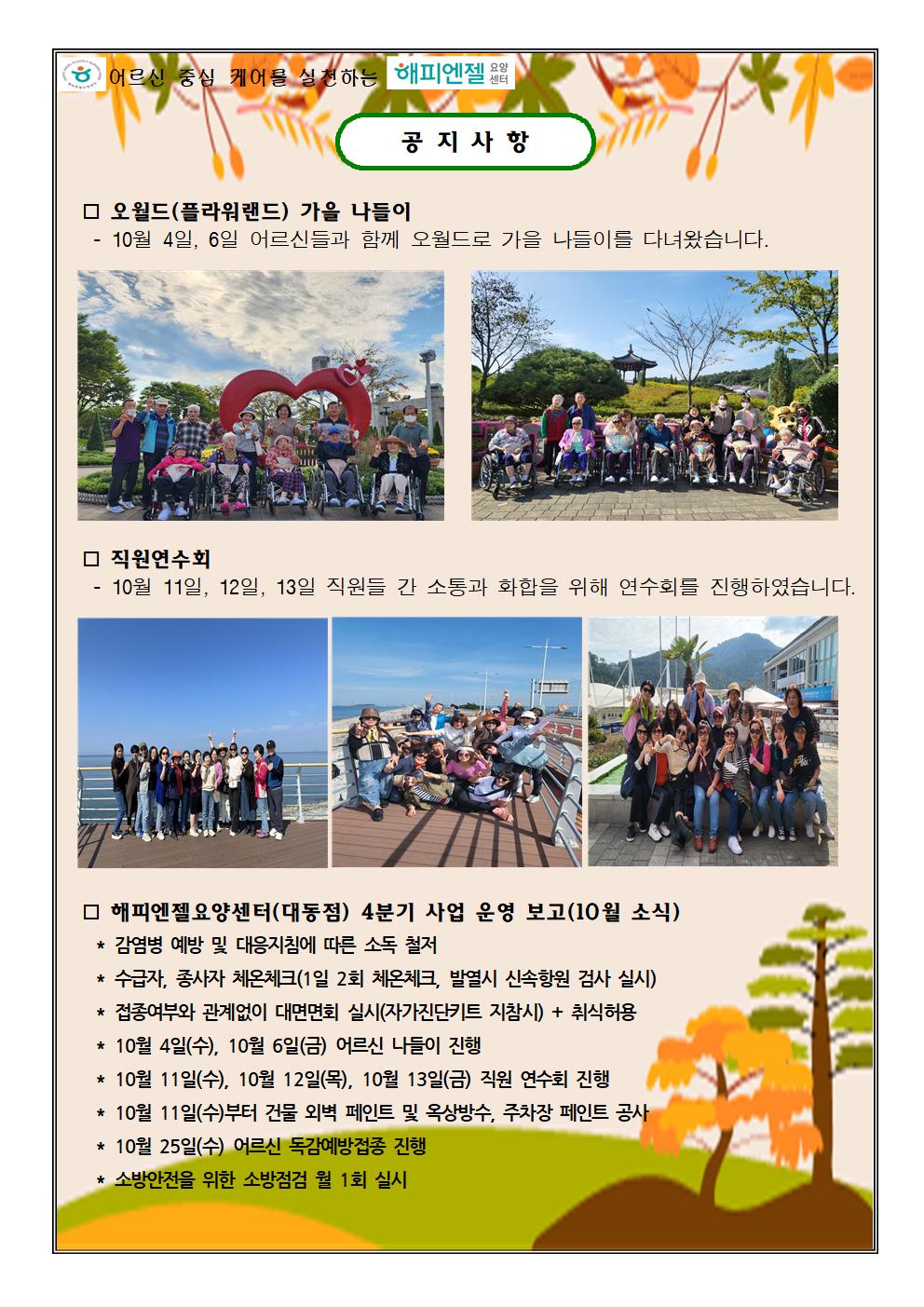 어르신 중심 케어를 실천하는 해피엔젤 요양센터

공 지 사 항

□ 오월드(플라워랜드) 가을 나들이
- 10월 4일, 6일 어르신들과 함께 오월드로 가을 나들이를 다녀왔습니다.

□ 직원연수회
- 10월 11일, 12일, 13일 직원들 간 소통과 화합을 위해 연수회를 진행하였습니다.

□ 해피엔젤요양센터(대동점) 4분기 사업 운영 보고(10월 소식)
* 감염병 예방 및 대응지침에 따른 소독 철저
* 수급자, 종사자 체온체크(1일 2회 체온체크, 발열시 신속항원 검사 실시)
* 접종여부와 관계없이 대면면회 실시(자가진단키트 지참시) + 취식허용
* 10월 4일(수), 10월 6일(금) 어르신 나들이 진행
* 10월 11일(수), 10월 12일(목), 10월 13일(금) 직원 연수회 진행
* 10월 11일(수)부터 건물 외벽 페인트 및 옥상방수, 주차장 페인트 공사
* 10월 25일(수) 어르신 독감예방접종 진행
* 소방안전을 위한 소방점검 월 1회 실시